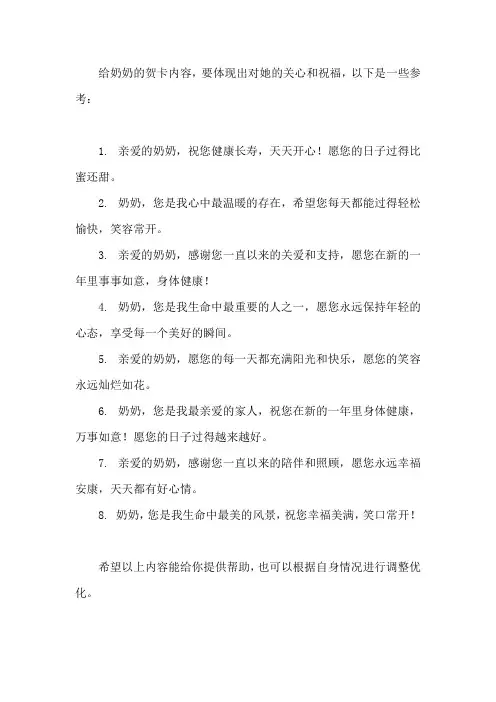 给奶奶的贺卡内容，要体现出对她的关心和祝福，以下是一些参考：

1. 亲爱的奶奶，祝您健康长寿，天天开心！愿您的日子过得比蜜还甜。

2. 奶奶，您是我心中最温暖的存在，希望您每天都能过得轻松愉快，笑容常开。

3. 亲爱的奶奶，感谢您一直以来的关爱和支持，愿您在新的一年里事事如意，身体健康！

4. 奶奶，您是我生命中最重要的人之一，愿您永远保持年轻的心态，享受每一个美好的瞬间。

5. 亲爱的奶奶，愿您的每一天都充满阳光和快乐，愿您的笑容永远灿烂如花。

6. 奶奶，您是我最亲爱的家人，祝您在新的一年里身体健康，万事如意！愿您的日子过得越来越好。

7. 亲爱的奶奶，感谢您一直以来的陪伴和照顾，愿您永远幸福安康，天天都有好心情。

8. 奶奶，您是我生命中最美的风景，祝您幸福美满，笑口常开！

希望以上内容能给你提供帮助，也可以根据自身情况进行调整优化。